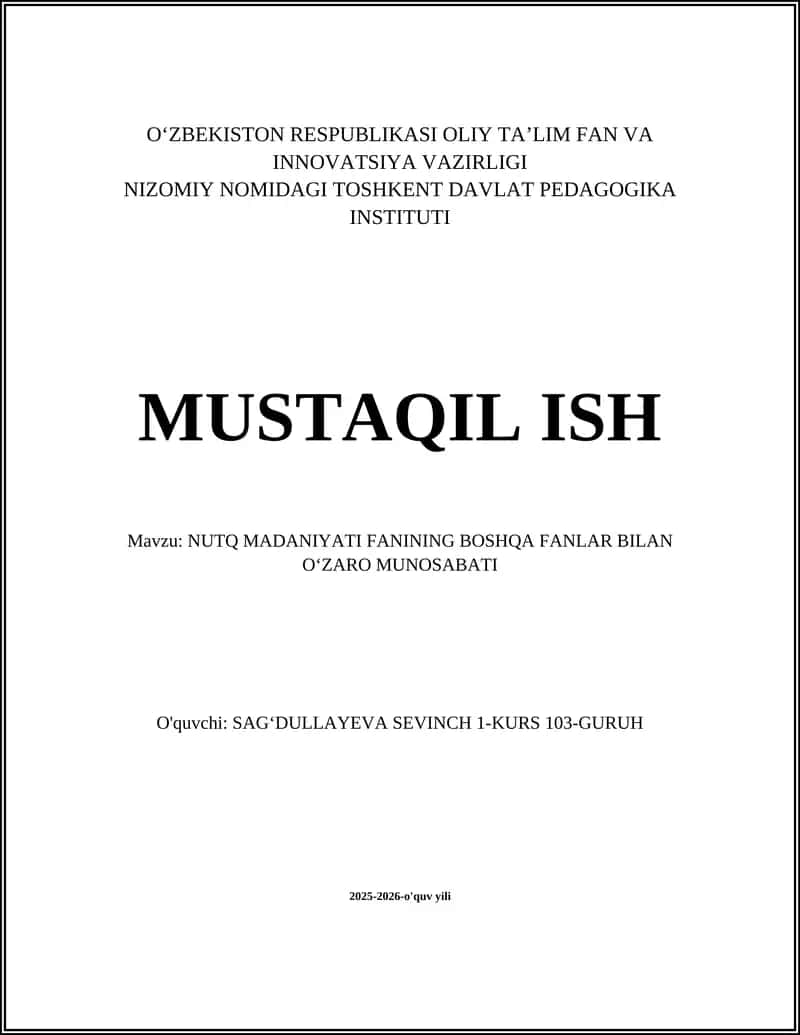 O‘ZBEKISTON RESPUBLIKASI OLIY TA’LIM FAN VA INNOVATSIYA VAZIRLIGI
NIZOMIY NOMIDAGI TOSHKENT DAVLAT PEDAGOGIKA INSTITUTI

MUSTAQIL ISH

Mavzu: NUTQ MADANIYATI FANINING BOSHQA FANLAR BILAN O‘ZARO MUNOSABATI

O'quvchi: SAG‘DULLAYEVA SEVINCH 1-KURS 103-GURUH

2025-2026-o'quv yili